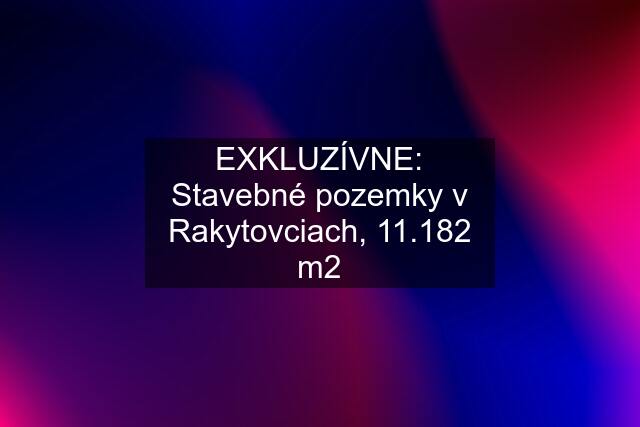 EXKLUZÍVNE: Stavebné pozemky v Rakytovciach, 11.182 m2